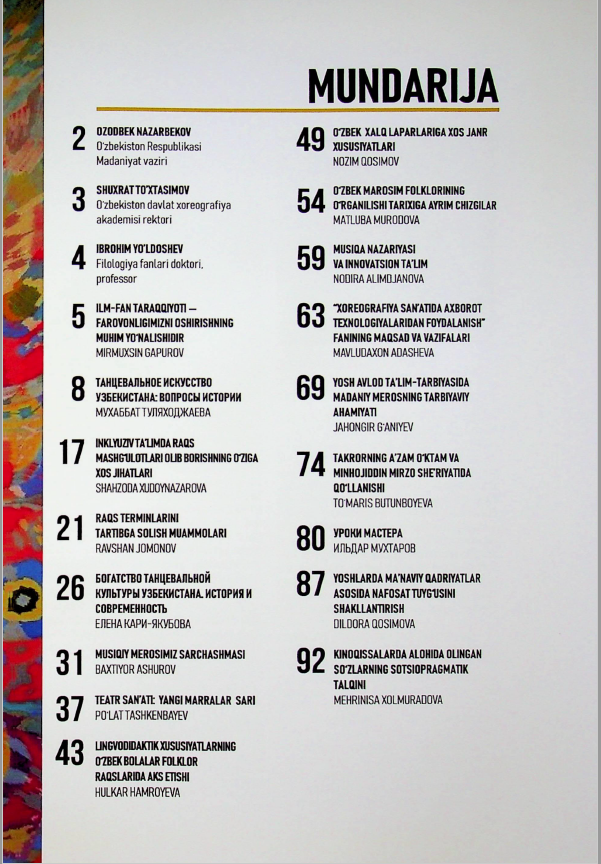 MUNDARIJA

2 OZODBEK NAZARBEKOV
O'zbekiston Respublikasi Madaniyat vaziri

3 SHUXRAT TO'XTASIMOV
O'zbekiston davlat xoreografiya akademisi rektori

4 IBROHIM YO'LDOSHEV
Filologiya fanlari doktori, professor

5 ILM-FAN TARAQQIYOTI — FAROVONLIGIMIZNI OSHIRISHNING MUHIM YO'NALISHIDIR
MIRMUXSIN GAPUROV

8 ТАНЦЕВАЛЬНОЕ ИСКУССТВО УЗБЕКИСТАНА: ВОПРОСЫ ИСТОРИИ
МУХАББАТ ТУЛЯХОДЖАЕВА

17 INKLYUZIV TA'LIMDA RAQS MASHG'ULOTLARI OLIB BORISHNING O'ZIGA XOS JIHATLARI
SHAHZODA XUDOYNAZAROVA

21 RAQS TERMINLARINI TARTIBGA SOLISH MUAMMOLARI
RAVSHAN JOMONOV

26 БОГАТСТВО ТАНЦЕВАЛЬНОЙ КУЛЬТУРЫ УЗБЕКИСТАНА. ИСТОРИЯ И СОВРЕМЕННОСТЬ
ЕЛЕНА КАРИ-ЯКУБОВА

31 MUSIQIY MEROSIMIZ SARCHASHMASI
BAXTIYOR ASHUROV

37 TEATR SAN'ATI: YANGI MARRALAR SARI
PO'LAT TASHKENBAYEV

43 LINGVODIDAKTIK XUSUSIYATLARNING O'ZBEK BOLALAR FOLKLOR RAQSLARIDA AKS ETISHI
HULKAR HAMROYEVA

49 O'ZBEK XALQ LAPARLARIGA XOS JANR XUSUSIYATLARI
NOZIM QOSIMOV

54 O'ZBEK MAROSIM FOLKLORINING O'RGANILISHI TARIXIGA AYRIM CHIZGILAR
MATLUBA MURODOVA

59 MUSIQA NAZARIYASI VA INNOVATSION TA'LIM
NODIRA ALIMDJANOVA

63 "XOREOGRAFIYA SAN'ATIDA AXBOROT TEXNOLOGIYALARIDAN FOYDALANISH" FANINING MAQSAD VA VAZIFALARI
MAVLUDAXON ADASHEVA

69 YOSH AVLOD TA'LIM-TARBIYASIDA MADANIY MEROSNING TARBIYAVIY AHAMIYATI
JAHONGIR G'ANIYEV

74 TAKRORNING A'ZAM O'KTAM VA MINHOJIDDIN MIRZO SHE'RIYATIDA QO'LLANISHI
TO'MARIS BUTUNBOYEVA

80 УРОКИ МАСТЕРА
ИЛЬДАР МУХТАРОВ

87 YOSHLARDA MA'NAVIY QADRIYATLAR ASOSIDA NAFOSAT TUYG'USINI SHAKLLANTIRISH
DILDORA QOSIMOVA

92 KINOQISSALARDA ALOHIDA OLINGAN SO'ZLARNING SOTSIOPRAGMATIK TALQINI
MEHRINISA XOLMURADOVA